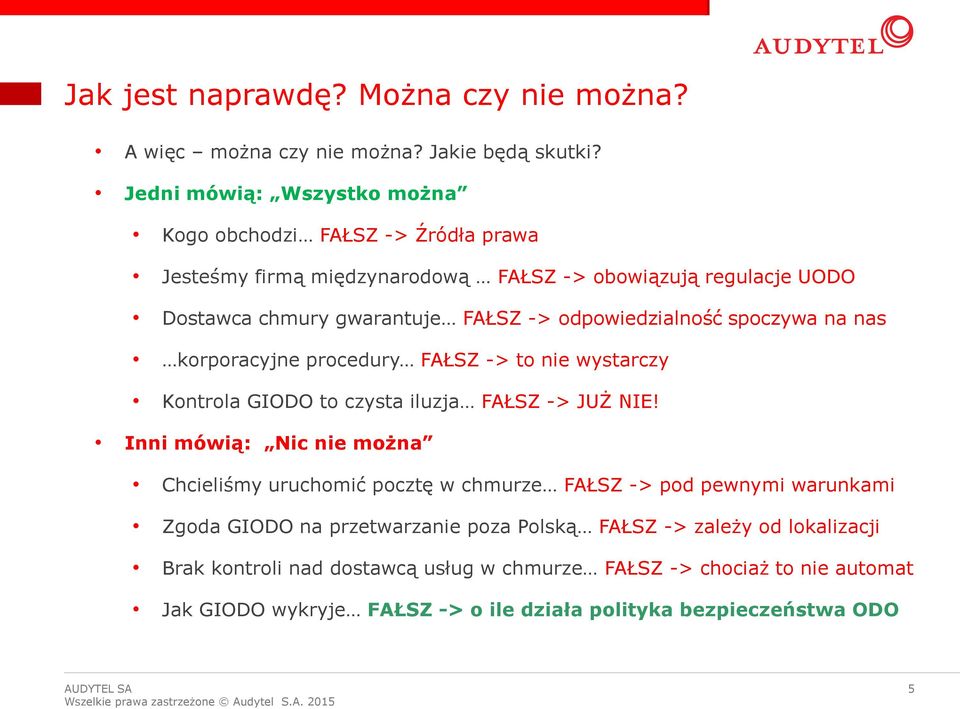 AUDYTEL

Jak jest naprawdę? Można czy nie można?

• A więc – można czy nie można? Jakie będą skutki?
• Jedni mówią: „Wszystko można”
  • Kogo obchodzi… FAŁSZ -> Źródła prawa
  • Jesteśmy firmą międzynarodową … FAŁSZ -> obowiązują regulacje UODO
  • Dostawca chmury gwarantuje… FAŁSZ -> odpowiedzialność spoczywa na nas
  • …korporacyjne procedury… FAŁSZ -> to nie wystarczy
  • Kontrola GIODO to czysta iluzja… FAŁSZ -> JUŻ NIE!
• Inni mówią: „Nic nie można”
  • Chcieliśmy uruchomić pocztę w chmurze… FAŁSZ -> pod pewnymi warunkami
  • Zgoda GIODO na przetwarzanie poza Polską… FAŁSZ -> zależy od lokalizacji
  • Brak kontroli nad dostawcą usług w chmurze… FAŁSZ -> chociaż to nie automat
  • Jak GIODO wykryje… FAŁSZ -> o ile działa polityka bezpieczeństwa ODO

AUDYTEL SA
Wszelkie prawa zastrzeżone © Audytel S.A. 2015
5